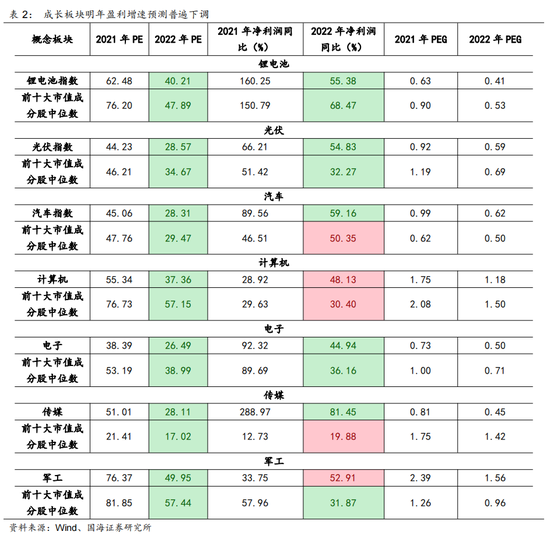 表2：成长板块明年盈利增速预测普遍下调

| 概念板块 | 2021年PE | 2022年PE | 2021年净利润同比（%） | 2022年净利润同比（%） | 2021年PEG | 2022年PEG |
|---|---|---|---|---|---|---|
| 锂电池 | | | | | | |
| 锂电池指数 | 62.48 | 40.21 | 160.25 | 55.38 | 0.63 | 0.41 |
| 前十大市值成分股中位数 | 76.20 | 47.89 | 150.79 | 68.47 | 0.90 | 0.53 |
| 光伏 | | | | | | |
| 光伏指数 | 44.23 | 28.57 | 66.21 | 54.83 | 0.92 | 0.59 |
| 前十大市值成分股中位数 | 46.21 | 34.67 | 51.42 | 32.27 | 1.19 | 0.69 |
| 汽车 | | | | | | |
| 汽车指数 | 45.06 | 28.31 | 89.56 | 59.16 | 0.99 | 0.62 |
| 前十大市值成分股中位数 | 47.76 | 29.47 | 46.51 | 50.35 | 0.62 | 0.50 |
| 计算机 | | | | | | |
| 计算机 | 55.34 | 37.36 | 28.92 | 48.13 | 1.75 | 1.18 |
| 前十大市值成分股中位数 | 76.73 | 57.15 | 29.63 | 30.40 | 2.08 | 1.50 |
| 电子 | | | | | | |
| 电子 | 38.39 | 26.49 | 92.32 | 44.94 | 0.73 | 0.50 |
| 前十大市值成分股中位数 | 53.19 | 38.99 | 89.69 | 36.16 | 1.00 | 0.71 |
| 传媒 | | | | | | |
| 传媒 | 51.01 | 28.11 | 288.97 | 81.45 | 0.81 | 0.45 |
| 前十大市值成分股中位数 | 21.41 | 17.02 | 12.73 | 19.88 | 1.75 | 1.42 |
| 军工 | | | | | | |
| 军工 | 76.37 | 49.95 | 33.75 | 52.91 | 2.39 | 1.56 |
| 前十大市值成分股中位数 | 81.85 | 57.44 | 57.96 | 31.87 | 1.26 | 0.96 |

资料来源：Wind、国海证券研究所